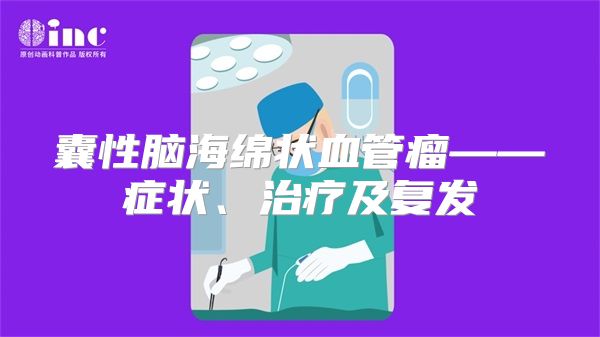 inc
原创动画科普作品 版权所有

囊性脑海绵状血管瘤——症状、治疗及复发